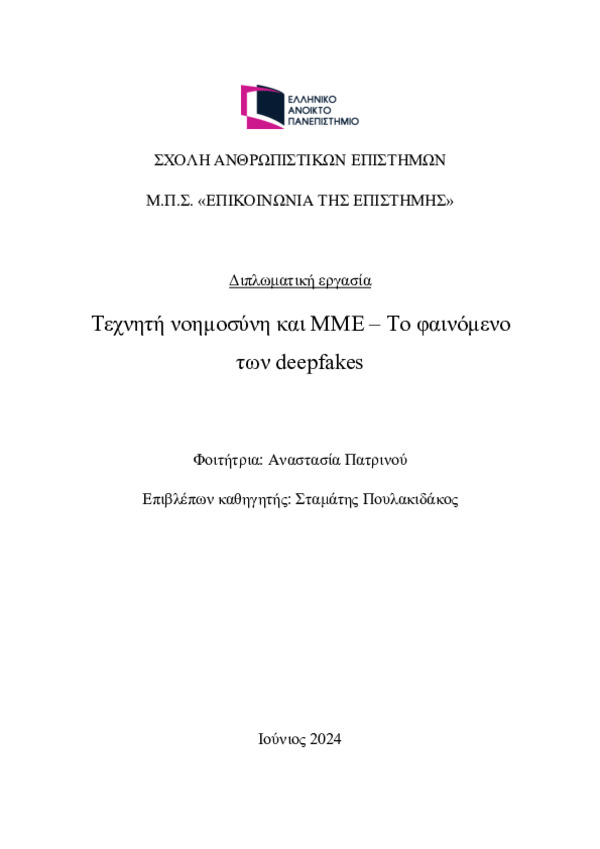 ΕΛΛΗΝΙΚΟ
ΑΝΟΙΚΤΟ
ΠΑΝΕΠΙΣΤΗΜΙΟ

ΣΧΟΛΗ ΑΝΘΡΩΠΙΣΤΙΚΩΝ ΕΠΙΣΤΗΜΩΝ

Μ.Π.Σ. «ΕΠΙΚΟΙΝΩΝΙΑ ΤΗΣ ΕΠΙΣΤΗΜΗΣ»

Διπλωματική εργασία

Τεχνητή νοημοσύνη και ΜΜΕ – Το φαινόμενο των deepfakes

Φοιτήτρια: Αναστασία Πατρινού

Επιβλέπων καθηγητής: Σταμάτης Πουλακιδάκος

Ιούνιος 2024